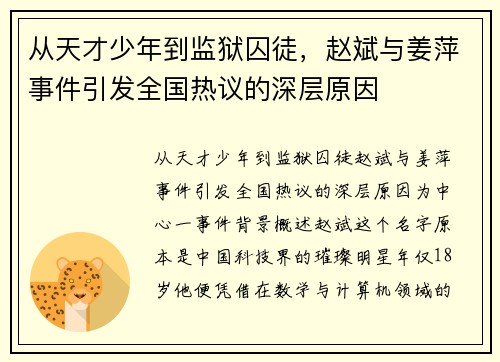 从天才少年到监狱囚徒，赵斌与姜萍事件引发全国热议的深层原因

从天才少年到监狱囚徒赵斌与姜萍事件引发全国热议的深层原因为中心一事件背景概述赵斌这个名字原本是中国科技界的璀璨明星年仅18岁他便凭借在数学与计算机领域的